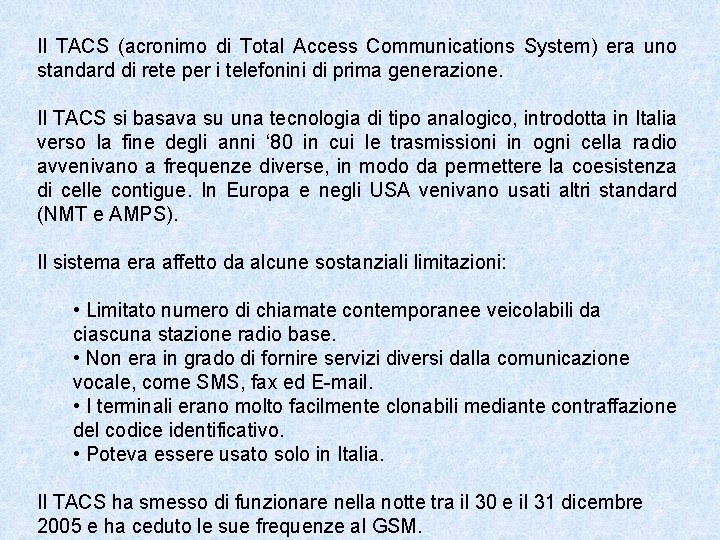 Il TACS (acronimo di Total Access Communications System) era uno standard di rete per i telefonini di prima generazione.

Il TACS si basava su una tecnologia di tipo analogico, introdotta in Italia verso la fine degli anni ‘80 in cui le trasmissioni in ogni cella radio avvenivano a frequenze diverse, in modo da permettere la coesistenza di celle contigue. In Europa e negli USA venivano usati altri standard (NMT e AMPS).

Il sistema era affetto da alcune sostanziali limitazioni:

• Limitato numero di chiamate contemporanee veicolabili da ciascuna stazione radio base.
• Non era in grado di fornire servizi diversi dalla comunicazione vocale, come SMS, fax ed E-mail.
• I terminali erano molto facilmente clonabili mediante contraffazione del codice identificativo.
• Poteva essere usato solo in Italia.

Il TACS ha smesso di funzionare nella notte tra il 30 e il 31 dicembre 2005 e ha ceduto le sue frequenze al GSM.